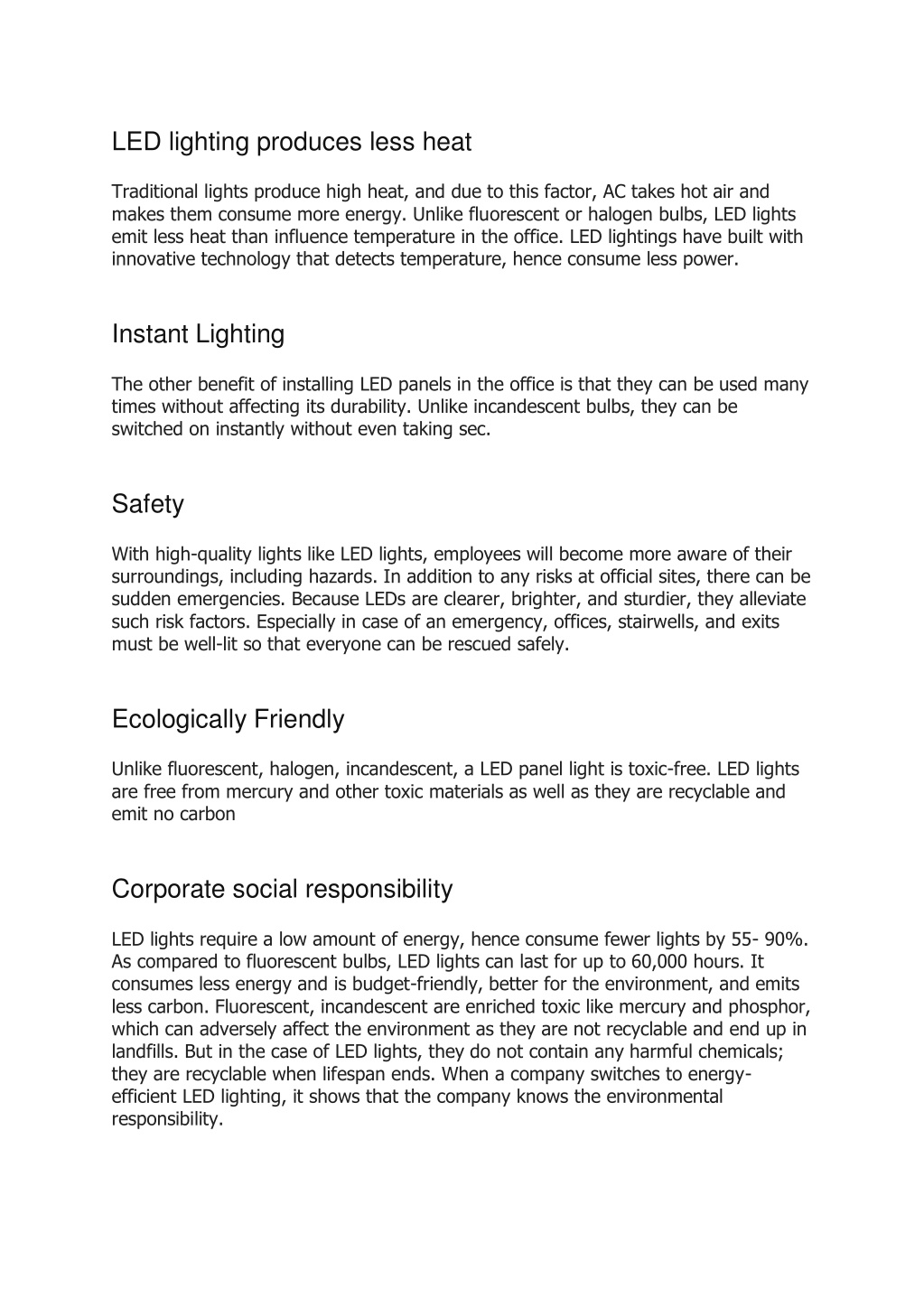 LED lighting produces less heat

Traditional lights produce high heat, and due to this factor, AC takes hot air and makes them consume more energy. Unlike fluorescent or halogen bulbs, LED lights emit less heat than influence temperature in the office. LED lightings have built with innovative technology that detects temperature, hence consume less power.

Instant Lighting

The other benefit of installing LED panels in the office is that they can be used many times without affecting its durability. Unlike incandescent bulbs, they can be switched on instantly without even taking sec.

Safety

With high-quality lights like LED lights, employees will become more aware of their surroundings, including hazards. In addition to any risks at official sites, there can be sudden emergencies. Because LEDs are clearer, brighter, and sturdier, they alleviate such risk factors. Especially in case of an emergency, offices, stairwells, and exits must be well-lit so that everyone can be rescued safely.

Ecologically Friendly

Unlike fluorescent, halogen, incandescent, a LED panel light is toxic-free. LED lights are free from mercury and other toxic materials as well as they are recyclable and emit no carbon

Corporate social responsibility

LED lights require a low amount of energy, hence consume fewer lights by 55- 90%. As compared to fluorescent bulbs, LED lights can last for up to 60,000 hours. It consumes less energy and is budget-friendly, better for the environment, and emits less carbon. Fluorescent, incandescent are enriched toxic like mercury and phosphor, which can adversely affect the environment as they are not recyclable and end up in landfills. But in the case of LED lights, they do not contain any harmful chemicals; they are recyclable when lifespan ends. When a company switches to energy-efficient LED lighting, it shows that the company knows the environmental responsibility.